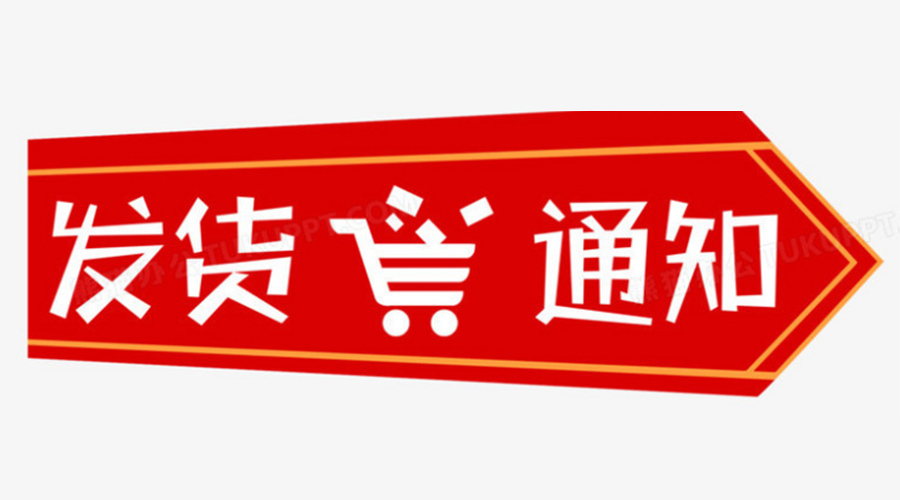 发货 通知